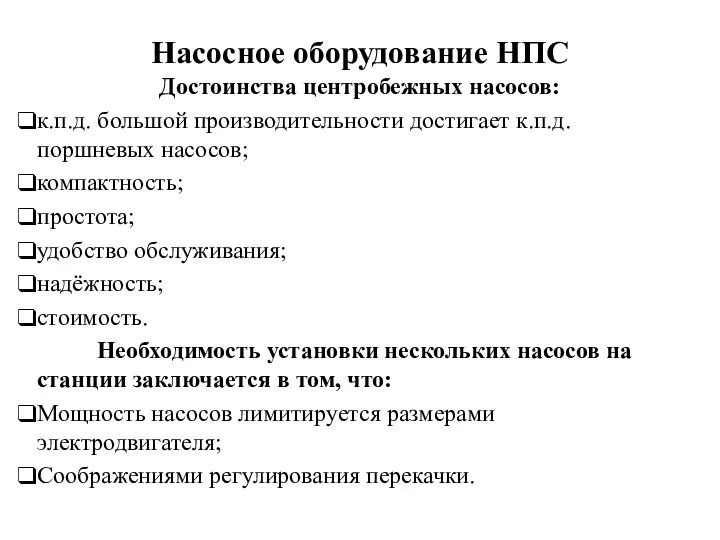 Насосное оборудование НПС

Достоинства центробежных насосов:

❑к.п.д. большой производительности достигает к.п.д. поршневых насосов;

❑компактность;

❑простота;

❑удобство обслуживания;

❑надёжность;

❑стоимость.

Необходимость установки нескольких насосов на станции заключается в том, что:

❑Мощность насосов лимитируется размерами электродвигателя;

❑Соображениями регулирования перекачки.